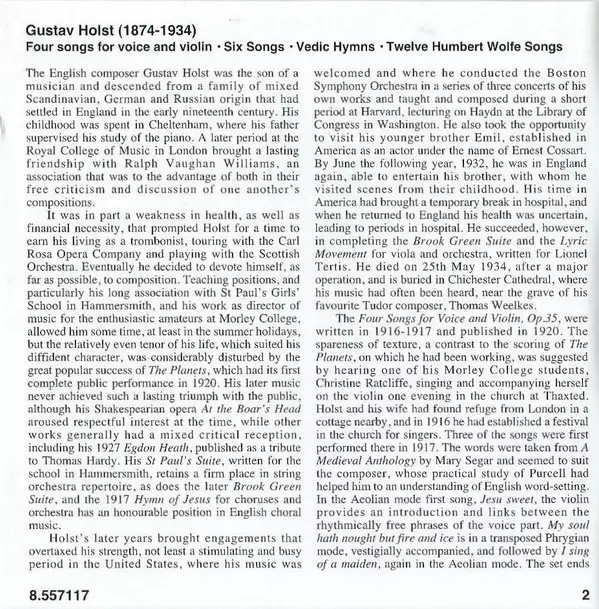 Gustav Holst (1874-1934)
Four songs for voice and violin · Six Songs · Vedic Hymns · Twelve Humbert Wolfe Songs

The English composer Gustav Holst was the son of a musician and descended from a family of mixed Scandinavian, German and Russian origin that had settled in England in the early nineteenth century. His childhood was spent in Cheltenham, where his father supervised his study of the piano. A later period at the Royal College of Music in London brought a lasting friendship with Ralph Vaughan Williams, an association that was to the advantage of both in their free criticism and discussion of one another's compositions.

It was in part a weakness in health, as well as financial necessity, that prompted Holst for a time to earn his living as a trombonist, touring with the Carl Rosa Opera Company and playing with the Scottish Orchestra. Eventually he decided to devote himself, as far as possible, to composition. Teaching positions, and particularly his long association with St Paul's Girls' School in Hammersmith, and his work as director of music for the enthusiastic amateurs at Morley College, allowed him some time, at least in the summer holidays, but the relatively even tenor of his life, which suited his diffident character, was considerably disturbed by the great popular success of The Planets, which had its first complete public performance in 1920. His later music never achieved such a lasting triumph with the public, although his Shakespearian opera At the Boar's Head aroused respectful interest at the time, while other works generally had a mixed critical reception, including his 1927 Egdon Heath, published as a tribute to Thomas Hardy. His St Paul's Suite, written for the school in Hammersmith, retains a firm place in string orchestra repertoire, as does the later Brook Green Suite, and the 1917 Hymn of Jesus for choruses and orchestra has an honourable position in English choral music.

Holst's later years brought engagements that overtaxed his strength, not least a stimulating and busy period in the United States, where his music was welcomed and where he conducted the Boston Symphony Orchestra in a series of three concerts of his own works and taught and composed during a short period at Harvard, lecturing on Haydn at the Library of Congress in Washington. He also took the opportunity to visit his younger brother Emil, established in America as an actor under the name of Ernest Cossart. By June the following year, 1932, he was in England again, able to entertain his brother, with whom he visited scenes from their childhood. His time in America had brought a temporary break in hospital, and when he returned to England his health was uncertain, leading to periods in hospital. He succeeded, however, in completing the Brook Green Suite and the Lyric Movement for viola and orchestra, written for Lionel Tertis. He died on 25th May 1934, after a major operation, and is buried in Chichester Cathedral, where his music had often been heard, near the grave of his favourite Tudor composer, Thomas Weelkes.

The Four Songs for Voice and Violin, Op.35, were written in 1916-1917 and published in 1920. The spareness of texture, a contrast to the scoring of The Planets, on which he had been working, was suggested by hearing one of his Morley College students, Christine Ratcliffe, singing and accompanying herself on the violin one evening in the church at Thaxted. Holst and his wife had found refuge from London in a cottage nearby, and in 1916 he had established a festival in the church for singers. Three of the songs were first performed there in 1917. The words were taken from A Medieval Anthology by Mary Segar and seemed to suit the composer, whose practical study of Purcell had helped him to an understanding of English word-setting. In the Aeolian mode first song, Jesu sweet, the violin provides an introduction and links between the rhythmically free phrases of the voice part. My soul hath nought but fire and ice is in a transposed Phrygian mode, vestigially accompanied, and followed by I sing of a maiden, again in the Aeolian mode. The set ends

8.557117

2